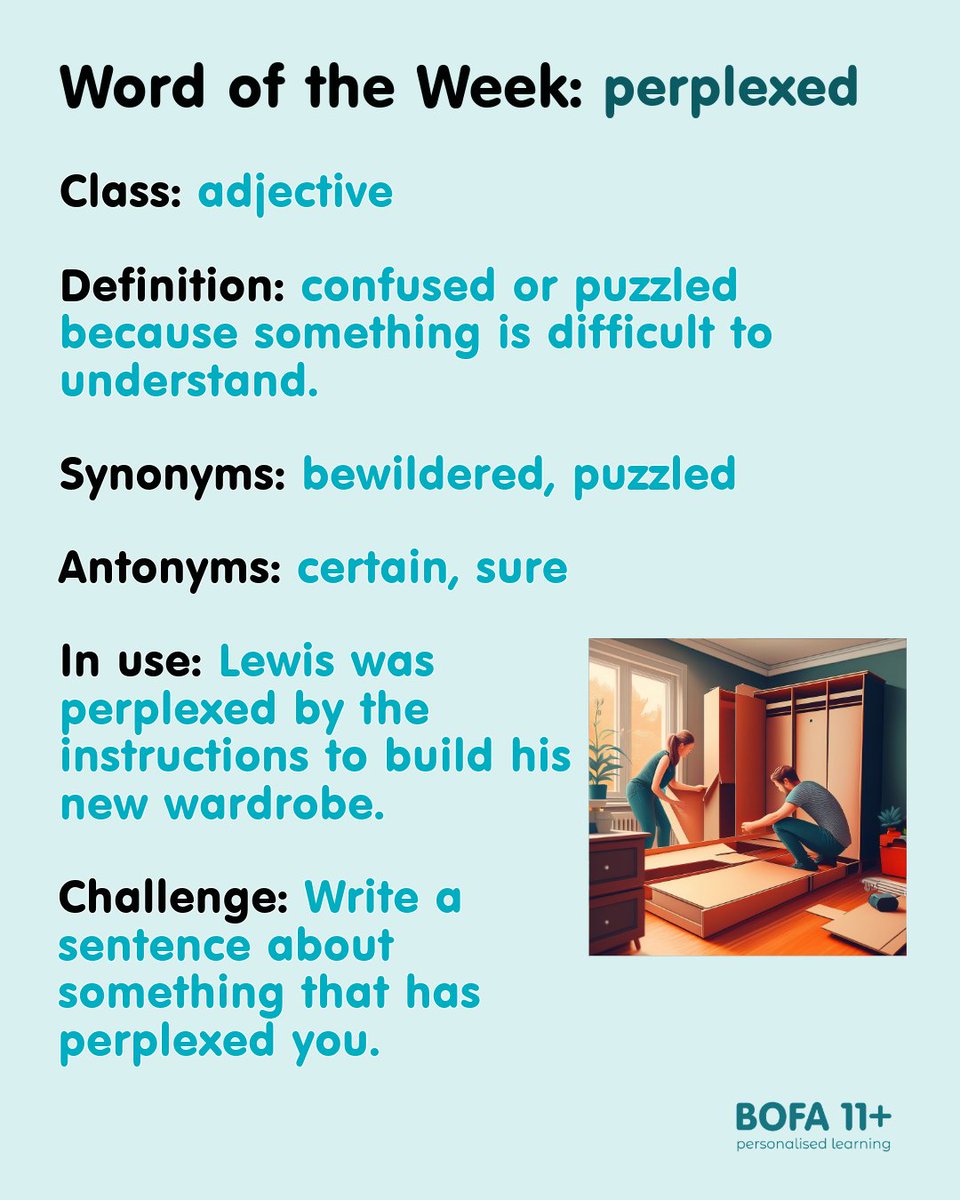 Word of the Week: perplexed

Class: adjective

Definition: confused or puzzled because something is difficult to understand.

Synonyms: bewildered, puzzled

Antonyms: certain, sure

In use: Lewis was perplexed by the instructions to build his new wardrobe.

Challenge: Write a sentence about something that has perplexed you.

BOFA 11+
personalised learning